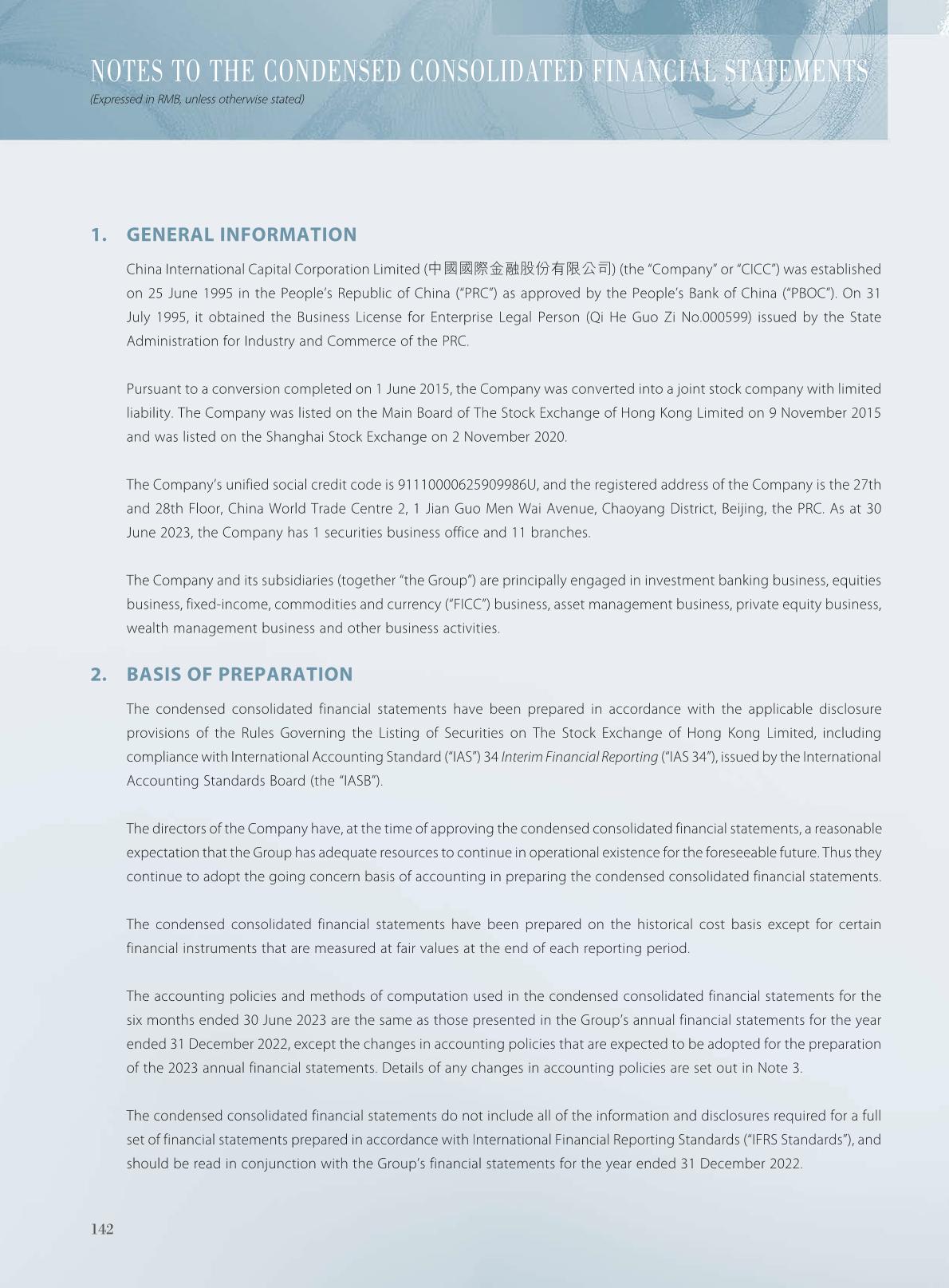 NOTES TO THE CONDENSED CONSOLIDATED FINANCIAL STATEMENTS
(Expressed in RMB, unless otherwise stated)

1. GENERAL INFORMATION

China International Capital Corporation Limited (中國國際金融股份有限公司) (the "Company" or "CICC") was established on 25 June 1995 in the People's Republic of China ("PRC") as approved by the People's Bank of China ("PBOC"). On 31 July 1995, it obtained the Business License for Enterprise Legal Person (Qi He Guo Zi No.000599) issued by the State Administration for Industry and Commerce of the PRC.

Pursuant to a conversion completed on 1 June 2015, the Company was converted into a joint stock company with limited liability. The Company was listed on the Main Board of The Stock Exchange of Hong Kong Limited on 9 November 2015 and was listed on the Shanghai Stock Exchange on 2 November 2020.

The Company's unified social credit code is 91110000625909986U, and the registered address of the Company is the 27th and 28th Floor, China World Trade Centre 2, 1 Jian Guo Men Wai Avenue, Chaoyang District, Beijing, the PRC. As at 30 June 2023, the Company has 1 securities business office and 11 branches.

The Company and its subsidiaries (together "the Group") are principally engaged in investment banking business, equities business, fixed-income, commodities and currency ("FICC") business, asset management business, private equity business, wealth management business and other business activities.

2. BASIS OF PREPARATION

The condensed consolidated financial statements have been prepared in accordance with the applicable disclosure provisions of the Rules Governing the Listing of Securities on The Stock Exchange of Hong Kong Limited, including compliance with International Accounting Standard ("IAS") 34 Interim Financial Reporting ("IAS 34"), issued by the International Accounting Standards Board (the "IASB").

The directors of the Company have, at the time of approving the condensed consolidated financial statements, a reasonable expectation that the Group has adequate resources to continue in operational existence for the foreseeable future. Thus they continue to adopt the going concern basis of accounting in preparing the condensed consolidated financial statements.

The condensed consolidated financial statements have been prepared on the historical cost basis except for certain financial instruments that are measured at fair values at the end of each reporting period.

The accounting policies and methods of computation used in the condensed consolidated financial statements for the six months ended 30 June 2023 are the same as those presented in the Group's annual financial statements for the year ended 31 December 2022, except the changes in accounting policies that are expected to be adopted for the preparation of the 2023 annual financial statements. Details of any changes in accounting policies are set out in Note 3.

The condensed consolidated financial statements do not include all of the information and disclosures required for a full set of financial statements prepared in accordance with International Financial Reporting Standards ("IFRS Standards"), and should be read in conjunction with the Group's financial statements for the year ended 31 December 2022.

142